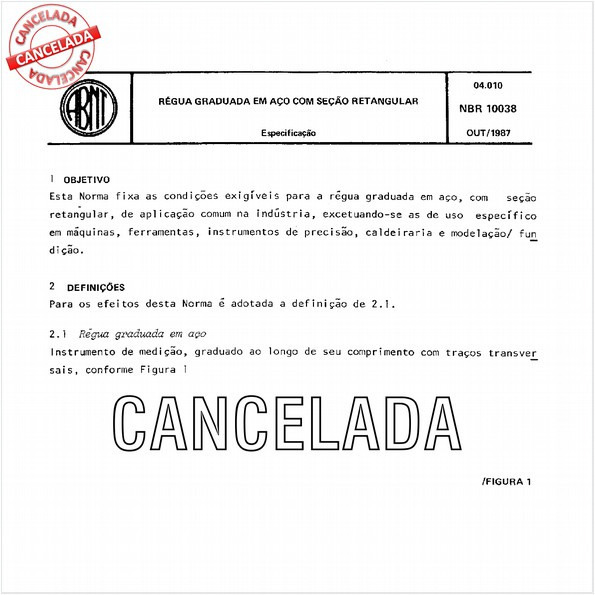 CANCELADA
CANCELADA
CANCELADA

ABNT

RÉGUA GRADUADA EM AÇO COM SEÇÃO RETANGULAR

Especificação

04.010
NBR 10038
OUT/1987

1 OBJETIVO
Esta Norma fixa as condições exigíveis para a régua graduada em aço, com seção retangular, de aplicação comum na indústria, excetuando-se as de uso específico em máquinas, ferramentas, instrumentos de precisão, caldeiraria e modelação/ fundição.

2 DEFINIÇÕES
Para os efeitos desta Norma é adotada a definição de 2.1.

2.1 Régua graduada em aço
Instrumento de medição, graduado ao longo de seu comprimento com traços transversais, conforme Figura 1

CANCELADA

/FIGURA 1